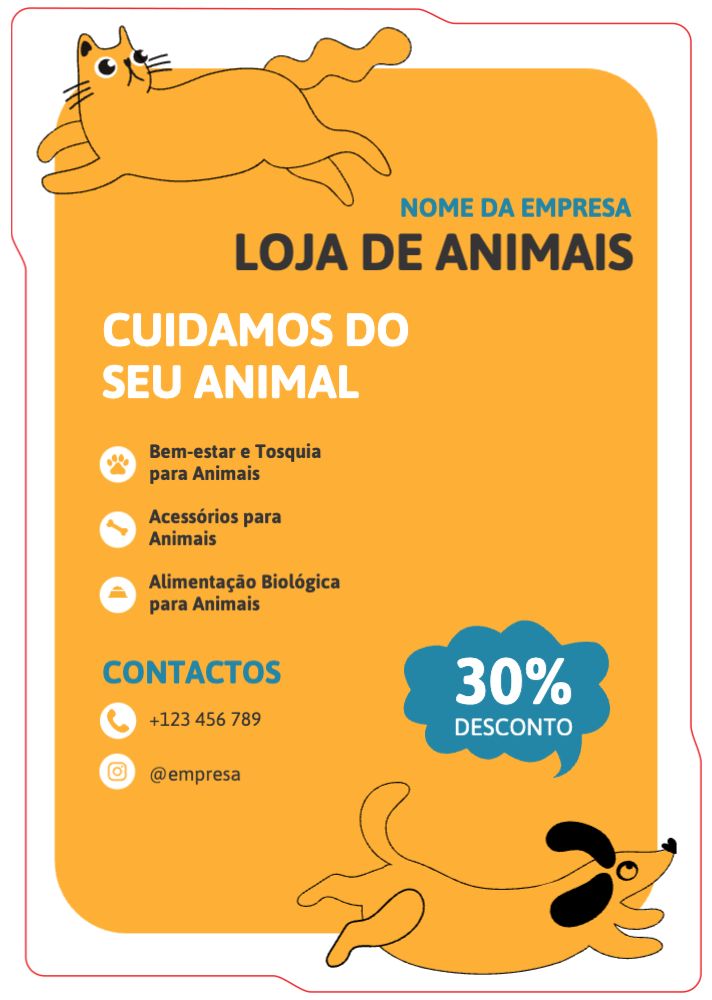 NOME DA EMPRESA
LOJA DE ANIMAIS

CUIDAMOS DO SEU ANIMAL

Bem-estar e Tosquia para Animais

Acessórios para Animais

Alimentação Biológica para Animais

CONTACTOS

+123 456 789

@empresa

30%
DESCONTO